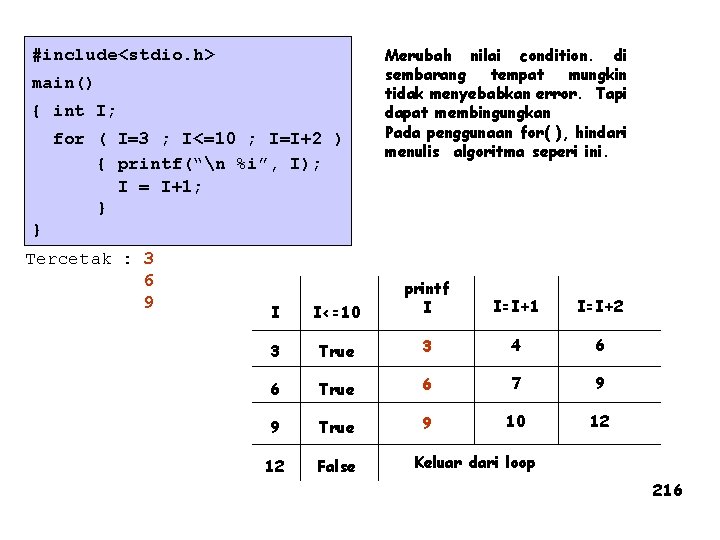 #include<stdio.h>
main()
{ int I;
  for ( I=3 ; I<=10 ; I=I+2 )
      { printf("\n %i", I);
        I = I+1;
      }
}

Merubah nilai condition. di sembarang tempat mungkin tidak menyebabkan error. Tapi dapat membingungkan
Pada penggunaan for( ), hindari menulis algoritma seperi ini.

Tercetak : 3
6
9

| I | I<=10 | printf I | I=I+1 | I=I+2 |
|---|---|---|---|---|
| 3 | True | 3 | 4 | 6 |
| 6 | True | 6 | 7 | 9 |
| 9 | True | 9 | 10 | 12 |
| 12 | False | Keluar dari loop | | |

216